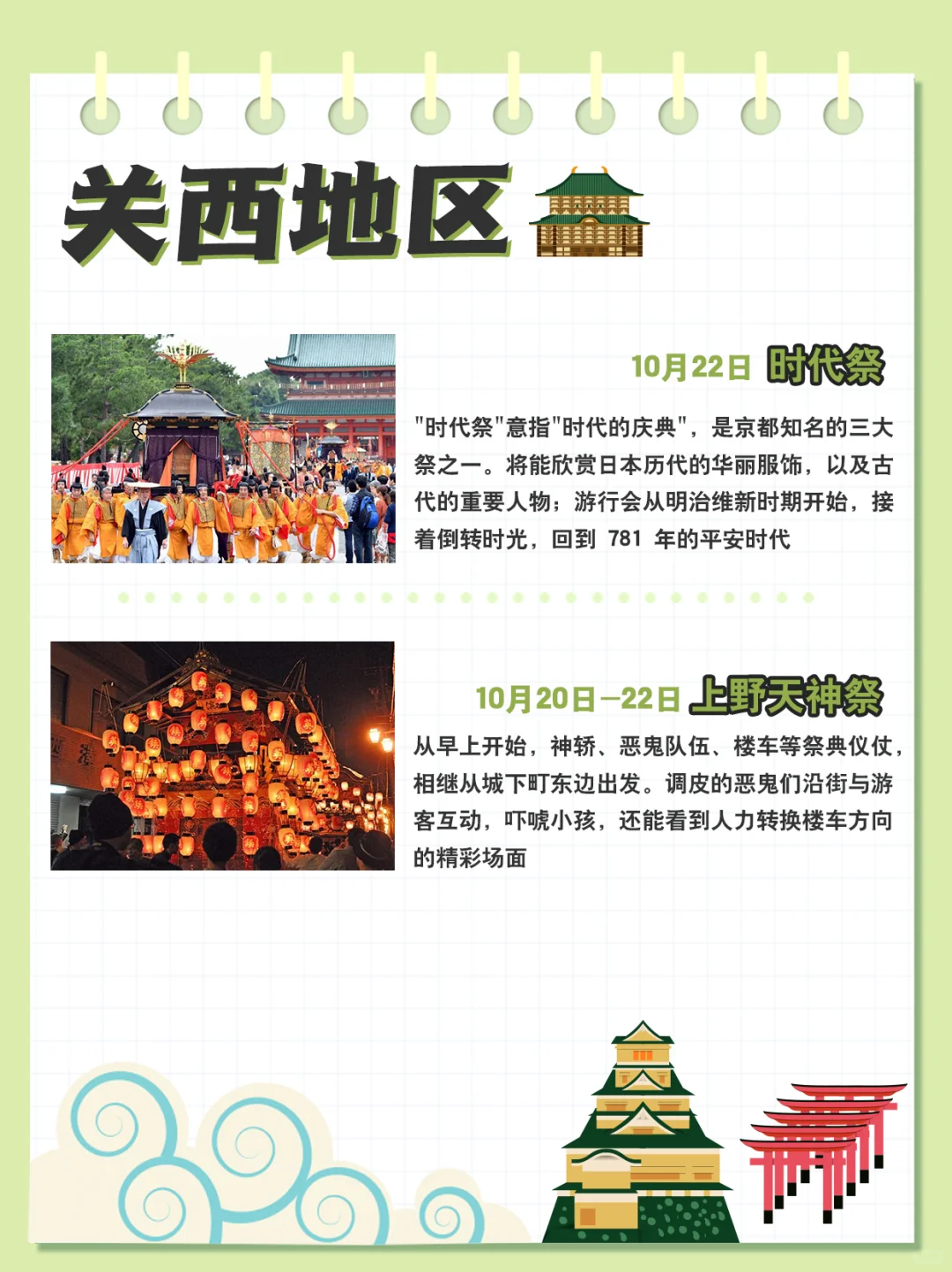 关西地区

10月22日 时代祭

"时代祭"意指"时代的庆典"，是京都知名的三大祭之一。将能欣赏日本历代的华丽服饰，以及古代的重要人物；游行会从明治维新时期开始，接着倒转时光，回到 781 年的平安时代

10月20日—22日 上野天神祭

从早上开始，神轿、恶鬼队伍、楼车等祭典仪仗，相继从城下町东边出发。调皮的恶鬼们沿街与游客互动，吓唬小孩，还能看到人力转换楼车方向的精彩场面